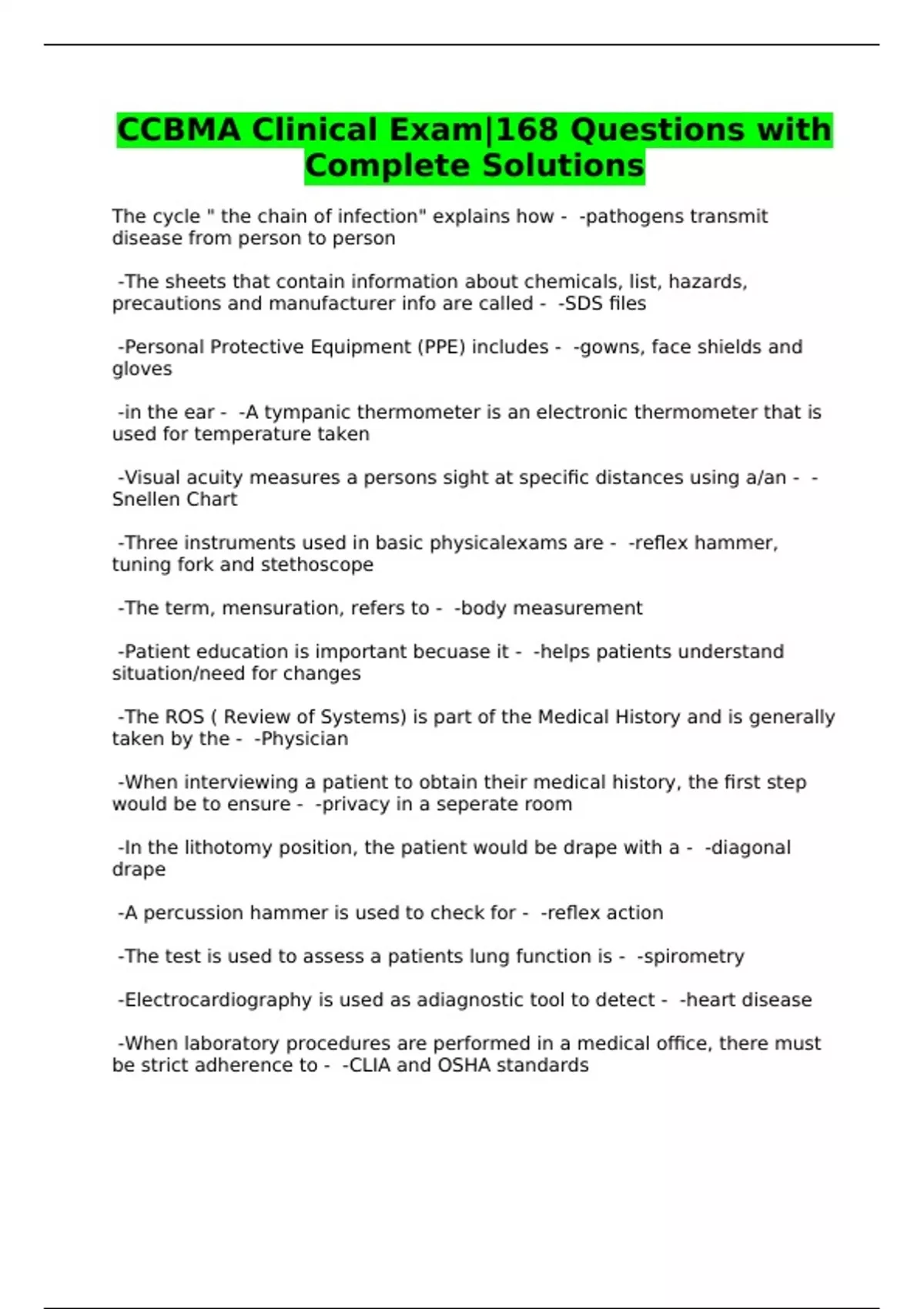 CCBMA Clinical Exam|168 Questions with Complete Solutions

The cycle " the chain of infection" explains how - -pathogens transmit disease from person to person

-The sheets that contain information about chemicals, list, hazards, precautions and manufacturer info are called - -SDS files

-Personal Protective Equipment (PPE) includes - -gowns, face shields and gloves

-in the ear - -A tympanic thermometer is an electronic thermometer that is used for temperature taken

-Visual acuity measures a persons sight at specific distances using a/an - -Snellen Chart

-Three instruments used in basic physicalexams are - -reflex hammer, tuning fork and stethoscope

-The term, mensuration, refers to - -body measurement

-Patient education is important becuase it - -helps patients understand situation/need for changes

-The ROS ( Review of Systems) is part of the Medical History and is generally taken by the - -Physician

-When interviewing a patient to obtain their medical history, the first step would be to ensure - -privacy in a seperate room

-In the lithotomy position, the patient would be drape with a - -diagonal drape

-A percussion hammer is used to check for - -reflex action

-The test is used to assess a patients lung function is - -spirometry

-Electrocardiography is used as adiagnostic tool to detect - -heart disease

-When laboratory procedures are performed in a medical office, there must be strict adherence to - -CLIA and OSHA standards